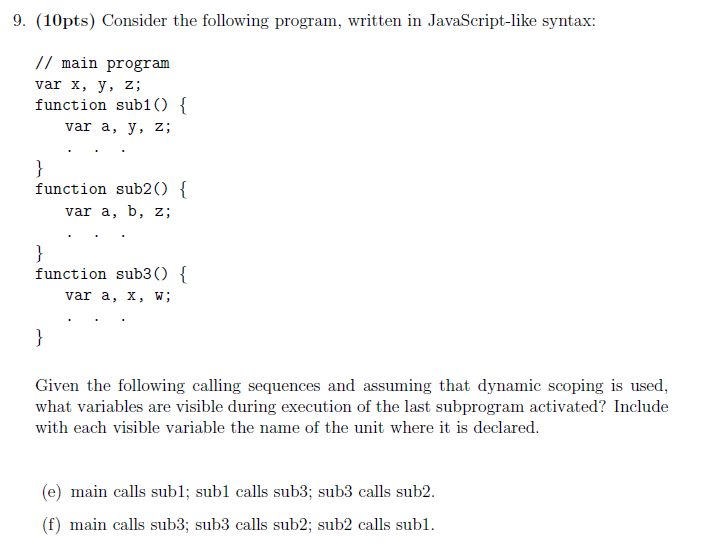 9. (10pts) Consider the following program, written in JavaScript-like syntax:

// main program
var x, y, z;
function sub1() {
var a, y, z;
. . .
}
function sub2() {
var a, b, z;
. . .
}
function sub3() {
var a, x, w;
. . .
}

Given the following calling sequences and assuming that dynamic scoping is used, what variables are visible during execution of the last subprogram activated? Include with each visible variable the name of the unit where it is declared.

(e) main calls sub1; sub1 calls sub3; sub3 calls sub2.

(f) main calls sub3; sub3 calls sub2; sub2 calls sub1.